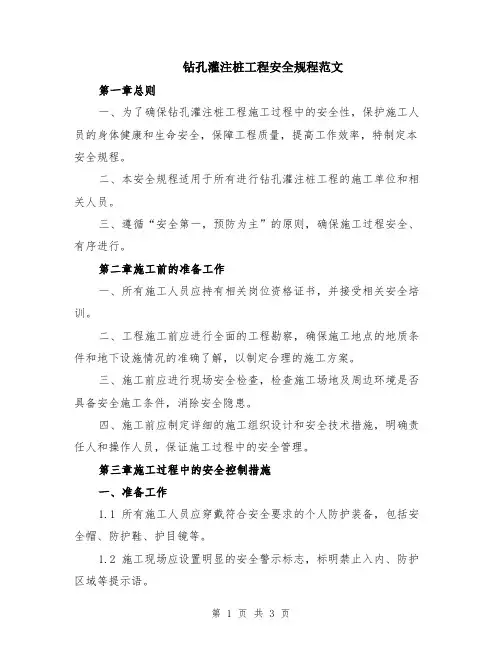 钻孔灌注桩工程安全规程范文

第一章总则

一、为了确保钻孔灌注桩工程施工过程中的安全性，保护施工人员的身体健康和生命安全，保障工程质量，提高工作效率，特制定本安全规程。

二、本安全规程适用于所有进行钻孔灌注桩工程的施工单位和相关人员。

三、遵循“安全第一，预防为主”的原则，确保施工过程安全、有序进行。

第二章施工前的准备工作

一、所有施工人员应持有相关岗位资格证书，并接受相关安全培训。

二、工程施工前应进行全面的工程勘察，确保施工地点的地质条件和地下设施情况的准确了解，以制定合理的施工方案。

三、施工前应进行现场安全检查，检查施工场地及周边环境是否具备安全施工条件，消除安全隐患。

四、施工前应制定详细的施工组织设计和安全技术措施，明确责任人和操作人员，保证施工过程中的安全管理。

第三章施工过程中的安全控制措施

一、准备工作

1.1 所有施工人员应穿戴符合安全要求的个人防护装备，包括安全帽、防护鞋、护目镜等。

1.2 施工现场应设置明显的安全警示标志，标明禁止入内、防护区域等提示语。

第 1 页 共 3 页